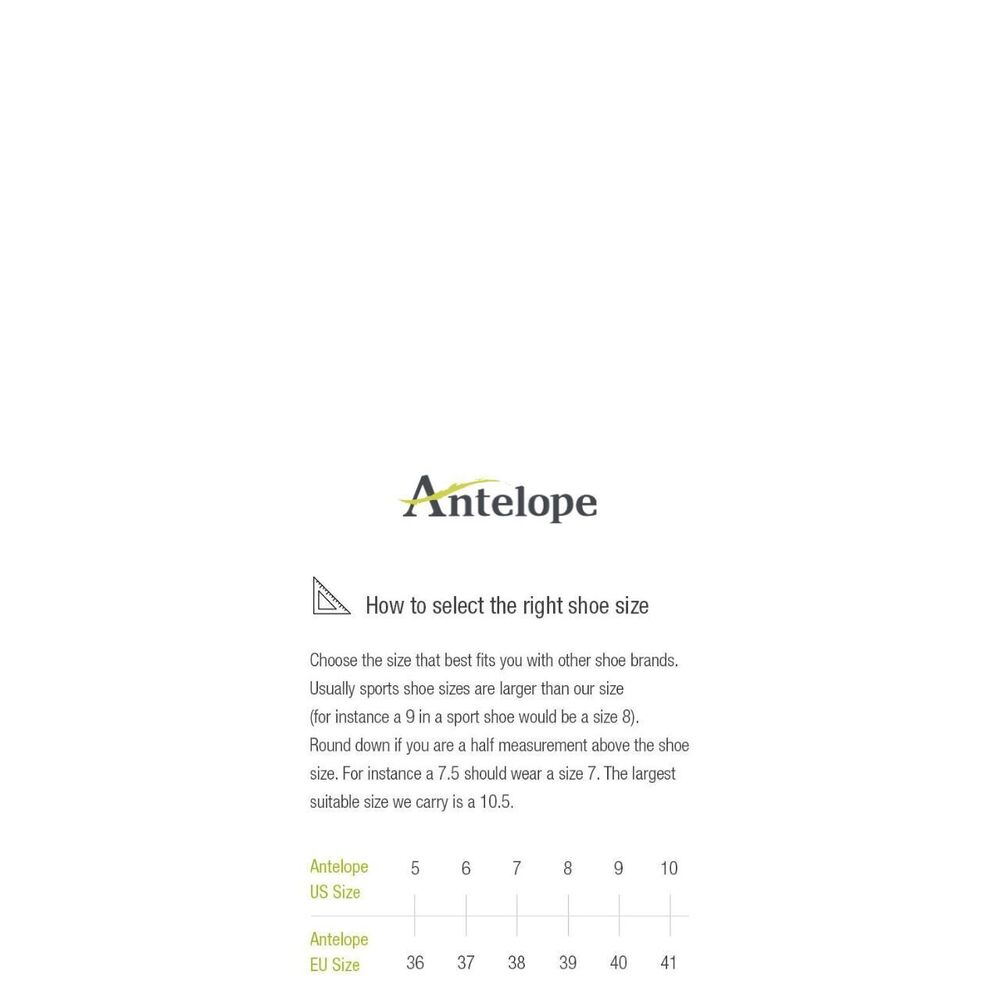 Antelope

How to select the right shoe size

Choose the size that best fits you with other shoe brands. Usually sports shoe sizes are larger than our size (for instance a 9 in a sport shoe would be a size 8). Round down if you are a half measurement above the shoe size. For instance a 7.5 should wear a size 7. The largest suitable size we carry is a 10.5.

| Antelope US Size | 5 | 6 | 7 | 8 | 9 | 10 |
|---|---|---|---|---|---|---|
| Antelope EU Size | 36 | 37 | 38 | 39 | 40 | 41 |